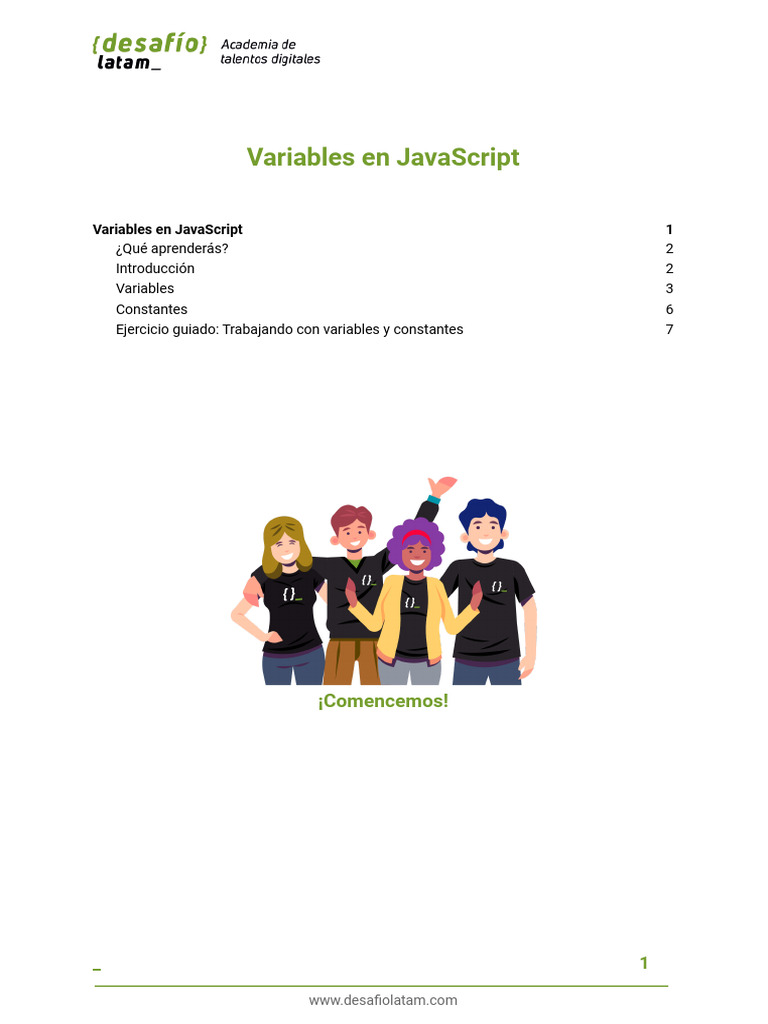 {desafío}
latam_
Academia de
talentos digitales

Variables en JavaScript

Variables en JavaScript 1
¿Qué aprenderás? 2
Introducción 2
Variables 3
Constantes 6
Ejercicio guiado: Trabajando con variables y constantes 7

¡Comencemos!

_
1

www.desafiolatam.com